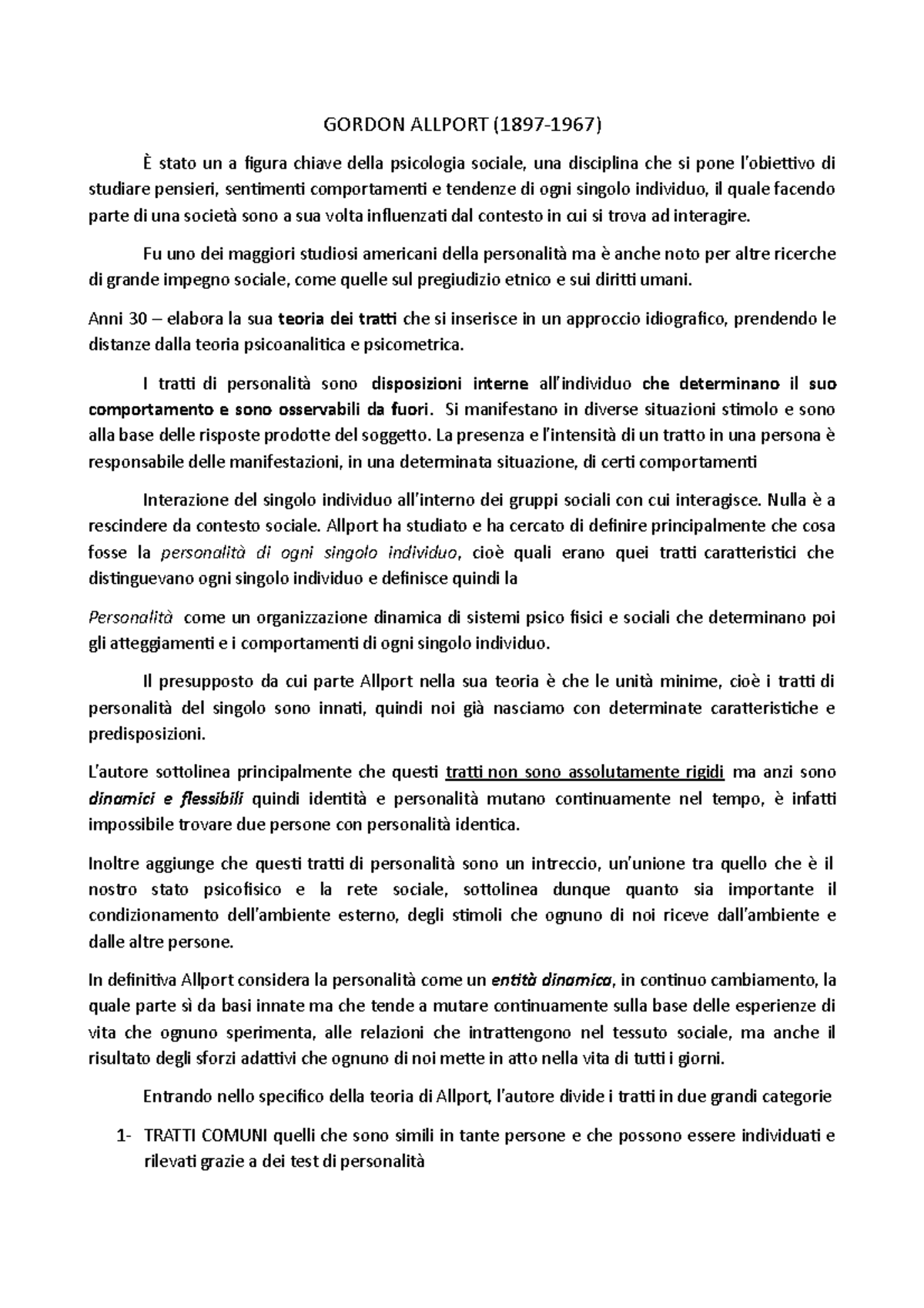 GORDON ALLPORT (1897-1967)

È stato un a figura chiave della psicologia sociale, una disciplina che si pone l'obiettivo di studiare pensieri, sentimenti comportamenti e tendenze di ogni singolo individuo, il quale facendo parte di una società sono a sua volta influenzati dal contesto in cui si trova ad interagire.

Fu uno dei maggiori studiosi americani della personalità ma è anche noto per altre ricerche di grande impegno sociale, come quelle sul pregiudizio etnico e sui diritti umani.

Anni 30 – elabora la sua teoria dei tratti che si inserisce in un approccio idiografico, prendendo le distanze dalla teoria psicoanalitica e psicometrica.

I tratti di personalità sono disposizioni interne all'individuo che determinano il suo comportamento e sono osservabili da fuori. Si manifestano in diverse situazioni stimolo e sono alla base delle risposte prodotte del soggetto. La presenza e l'intensità di un tratto in una persona è responsabile delle manifestazioni, in una determinata situazione, di certi comportamenti

Interazione del singolo individuo all'interno dei gruppi sociali con cui interagisce. Nulla è a rescindere da contesto sociale. Allport ha studiato e ha cercato di definire principalmente che cosa fosse la personalità di ogni singolo individuo, cioè quali erano quei tratti caratteristici che distinguevano ogni singolo individuo e definisce quindi la

Personalità come un organizzazione dinamica di sistemi psico fisici e sociali che determinano poi gli atteggiamenti e i comportamenti di ogni singolo individuo.

Il presupposto da cui parte Allport nella sua teoria è che le unità minime, cioè i tratti di personalità del singolo sono innati, quindi noi già nasciamo con determinate caratteristiche e predisposizioni.

L'autore sottolinea principalmente che questi tratti non sono assolutamente rigidi ma anzi sono dinamici e flessibili quindi identità e personalità mutano continuamente nel tempo, è infatti impossibile trovare due persone con personalità identica.

Inoltre aggiunge che questi tratti di personalità sono un intreccio, un'unione tra quello che è il nostro stato psicofisico e la rete sociale, sottolinea dunque quanto sia importante il condizionamento dell'ambiente esterno, degli stimoli che ognuno di noi riceve dall'ambiente e dalle altre persone.

In definitiva Allport considera la personalità come un entità dinamica, in continuo cambiamento, la quale parte sì da basi innate ma che tende a mutare continuamente sulla base delle esperienze di vita che ognuno sperimenta, alle relazioni che intrattengono nel tessuto sociale, ma anche il risultato degli sforzi adattivi che ognuno di noi mette in atto nella vita di tutti i giorni.

Entrando nello specifico della teoria di Allport, l'autore divide i tratti in due grandi categorie

1- TRATTI COMUNI quelli che sono simili in tante persone e che possono essere individuati e rilevati grazie a dei test di personalità